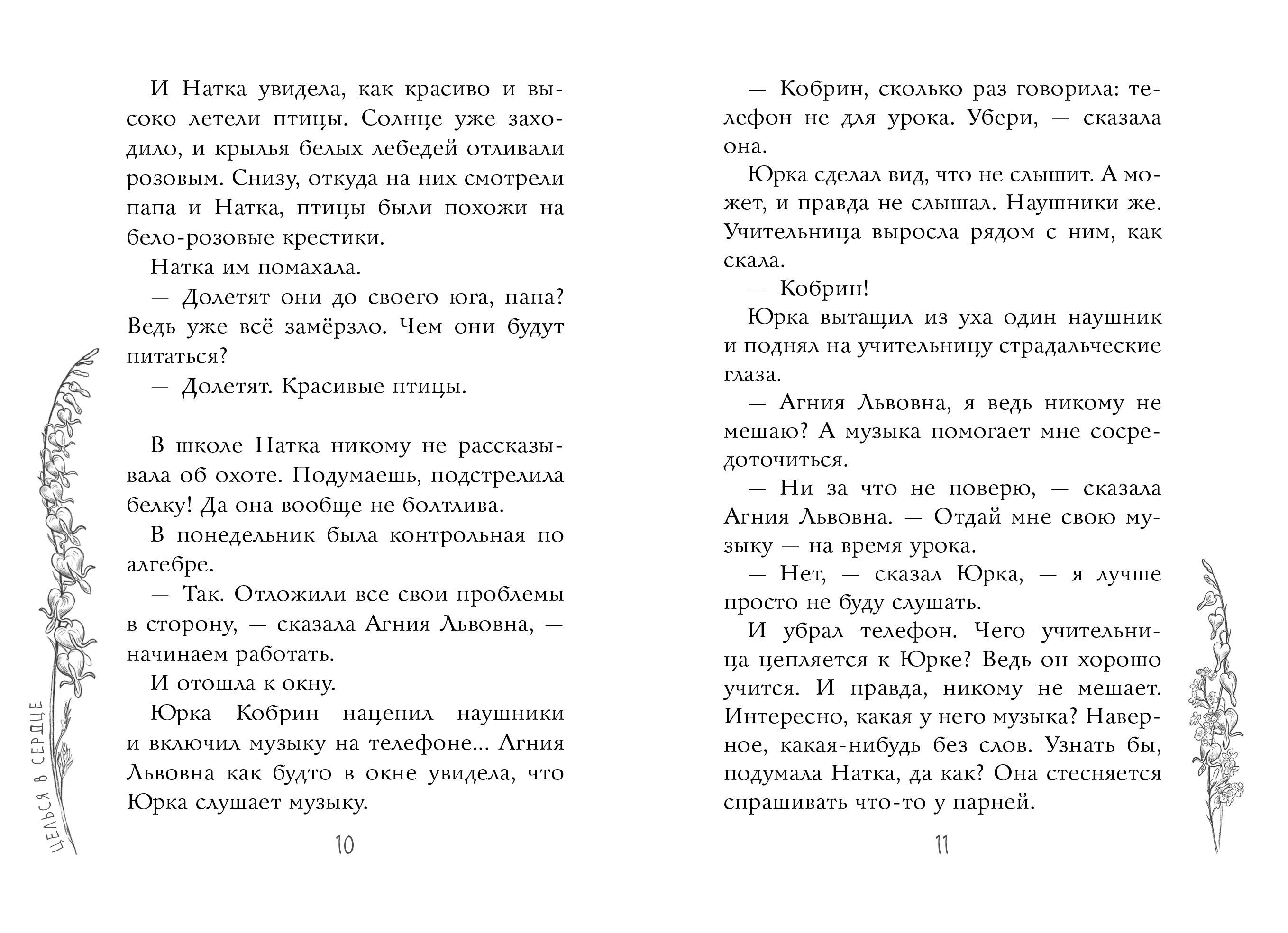 И Натка увидела, как красиво и высоко летели птицы. Солнце уже заходило, и крылья белых лебедей отливали розовым. Снизу, откуда на них смотрели папа и Натка, птицы были похожи на бело-розовые крестики.

Натка им помахала.

— Долетят они до своего юга, папа? Ведь уже всё замёрзло. Чем они будут питаться?

— Долетят. Красивые птицы.

В школе Натка никому не рассказывала об охоте. Подумаешь, подстрелила белку! Да она вообще не болтлива.

В понедельник была контрольная по алгебре.

— Так. Отложили все свои проблемы в сторону, — сказала Агния Львовна, — начинаем работать.

И отошла к окну.

Юрка Кобрин нацепил наушники и включил музыку на телефоне... Агния Львовна как будто в окне увидела, что Юрка слушает музыку.

ЦЕЛЬСЯ В СЕРДЦЕ

10

— Кобрин, сколько раз говорила: телефон не для урока. Убери, — сказала она.

Юрка сделал вид, что не слышит. А может, и правда не слышал. Наушники же. Учительница выросла рядом с ним, как скала.

— Кобрин!

Юрка вытащил из уха один наушник и поднял на учительницу страдальческие глаза.

— Агния Львовна, я ведь никому не мешаю? А музыка помогает мне сосредоточиться.

— Ни за что не поверю, — сказала Агния Львовна. — Отдай мне свою музыку — на время урока.

— Нет, — сказал Юрка, — я лучше просто не буду слушать.

И убрал телефон. Чего учительница цепляется к Юрке? Ведь он хорошо учится. И правда, никому не мешает. Интересно, какая у него музыка? Наверное, какая-нибудь без слов. Узнать бы, подумала Натка, да как? Она стесняется спрашивать что-то у парней.

11